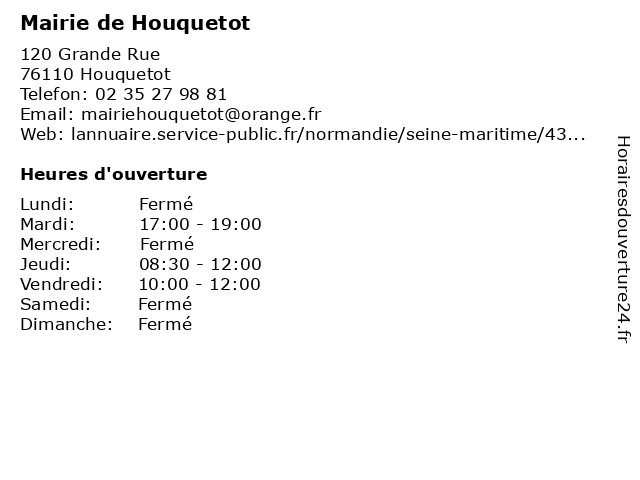 Mairie de Houquetot

120 Grande Rue
76110 Houquetot
Telefon: 02 35 27 98 81
Email: mairiehouquetot@orange.fr
Web: lannuaire.service-public.fr/normandie/seine-maritime/43...

Heures d'ouverture

| | |
|---|---|
| Lundi: | Fermé |
| Mardi: | 17:00 - 19:00 |
| Mercredi: | Fermé |
| Jeudi: | 08:30 - 12:00 |
| Vendredi: | 10:00 - 12:00 |
| Samedi: | Fermé |
| Dimanche: | Fermé |

Horairesdouverture24.fr